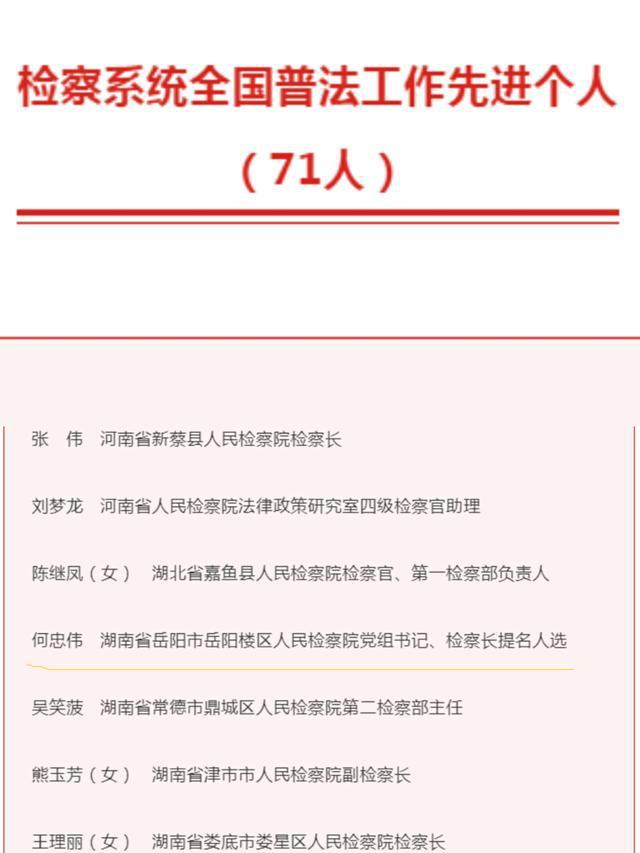 检察系统全国普法工作先进个人

（71人）

张　伟　河南省新蔡县人民检察院检察长

刘梦龙　河南省人民检察院法律政策研究室四级检察官助理

陈继凤（女）　湖北省嘉鱼县人民检察院检察官、第一检察部负责人

何忠伟　湖南省岳阳市岳阳楼区人民检察院党组书记、检察长提名人选

吴笑菠　湖南省常德市鼎城区人民检察院第二检察部主任

熊玉芳（女）　湖南省津市市人民检察院副检察长

王理丽（女）　湖南省娄底市娄星区人民检察院检察长